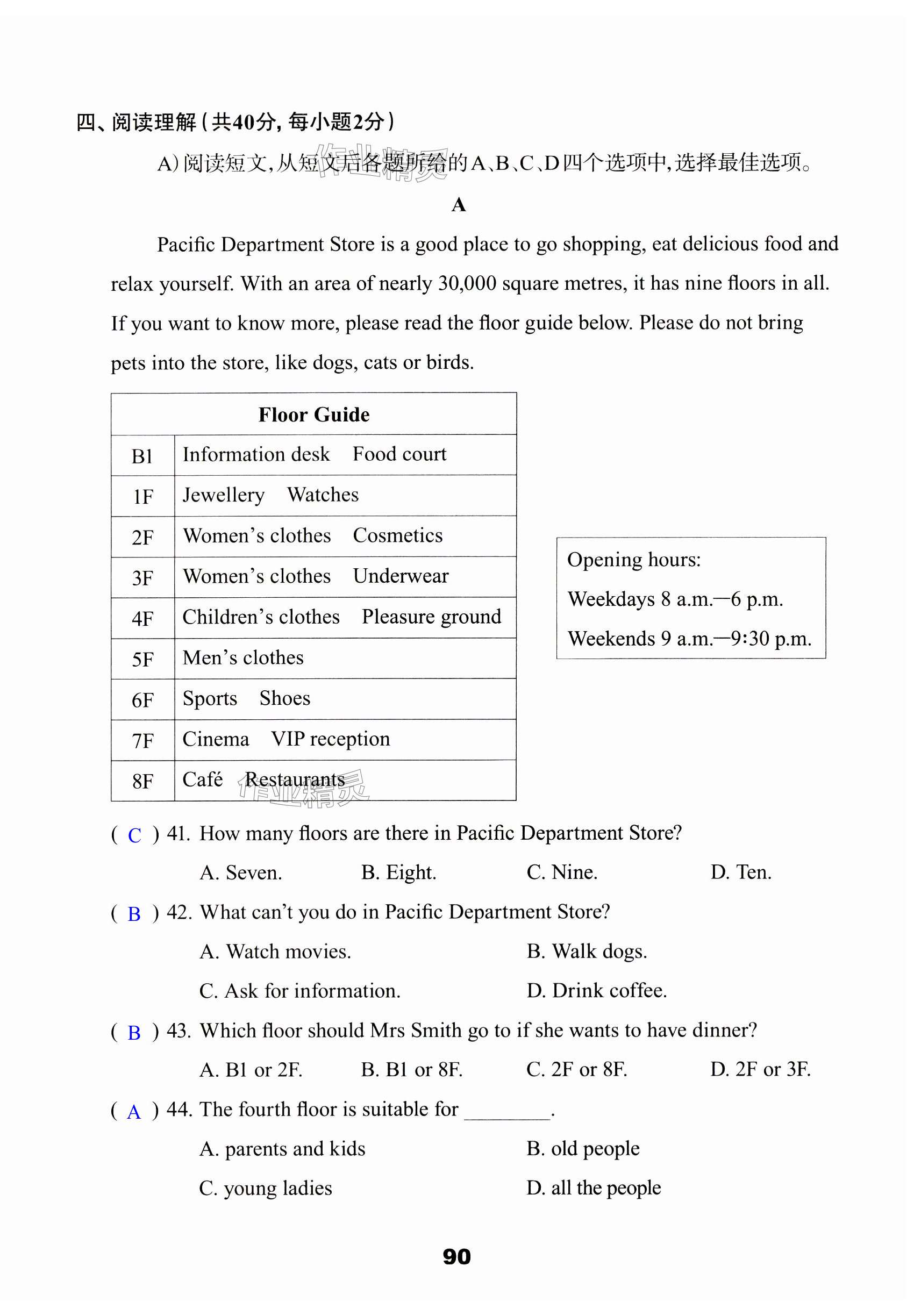 四、阅读理解（共40分，每小题2分）

A）阅读短文，从短文后各题所给的A、B、C、D四个选项中，选择最佳选项。

作业精灵

A

Pacific Department Store is a good place to go shopping, eat delicious food and relax yourself. With an area of nearly 30,000 square metres, it has nine floors in all. If you want to know more, please read the floor guide below. Please do not bring pets into the store, like dogs, cats or birds.

| Floor Guide | |
|---|---|
| B1 | Information desk Food court |
| 1F | Jewellery Watches |
| 2F | Women's clothes Cosmetics |
| 3F | Women's clothes Underwear |
| 4F | Children's clothes Pleasure ground |
| 5F | Men's clothes |
| 6F | Sports Shoes |
| 7F | Cinema VIP reception |
| 8F | Café Restaurants |

作业精灵

Opening hours:
Weekdays 8 a.m.—6 p.m.
Weekends 9 a.m.—9:30 p.m.

( C ) 41. How many floors are there in Pacific Department Store?
A. Seven. B. Eight. C. Nine. D. Ten.

( B ) 42. What can't you do in Pacific Department Store?
A. Watch movies. B. Walk dogs.
C. Ask for information. D. Drink coffee.

( B ) 43. Which floor should Mrs Smith go to if she wants to have dinner?
A. B1 or 2F. B. B1 or 8F. C. 2F or 8F. D. 2F or 3F.

( A ) 44. The fourth floor is suitable for ________.
A. parents and kids B. old people
C. young ladies D. all the people

90